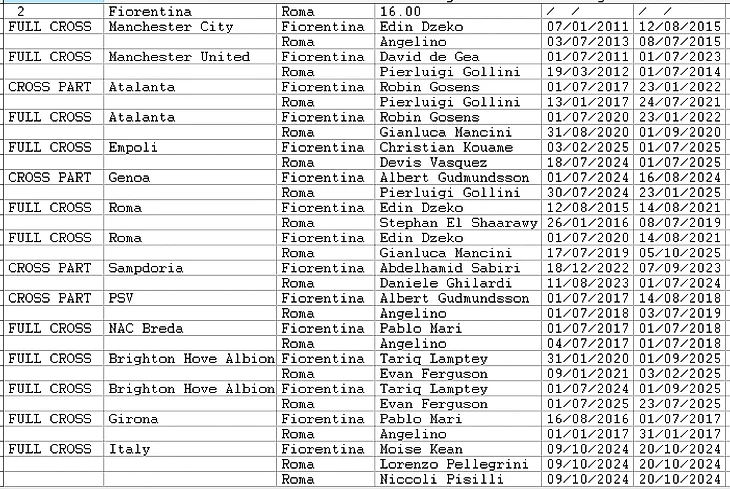 | 2 | Fiorentina | Roma | 16.00 | / / | / / |
|---|---|---|---|---|---|
| FULL CROSS | Manchester City | Fiorentina | Edin Dzeko | 07/01/2011 | 12/08/2015 |
| | | Roma | Angelino | 03/07/2013 | 08/07/2015 |
| FULL CROSS | Manchester United | Fiorentina | David de Gea | 01/07/2011 | 01/07/2023 |
| | | Roma | Pierluigi Gollini | 19/03/2012 | 01/07/2014 |
| CROSS PART | Atalanta | Fiorentina | Robin Gosens | 01/07/2017 | 23/01/2022 |
| | | Roma | Pierluigi Gollini | 13/01/2017 | 24/07/2021 |
| FULL CROSS | Atalanta | Fiorentina | Robin Gosens | 01/07/2020 | 23/01/2022 |
| | | Roma | Gianluca Mancini | 31/08/2020 | 01/09/2020 |
| FULL CROSS | Empoli | Fiorentina | Christian Kouame | 03/02/2025 | 01/07/2025 |
| | | Roma | Devis Vasquez | 18/07/2024 | 01/07/2025 |
| CROSS PART | Genoa | Fiorentina | Albert Gudmundsson | 01/07/2024 | 16/08/2024 |
| | | Roma | Pierluigi Gollini | 30/07/2024 | 23/01/2025 |
| FULL CROSS | Roma | Fiorentina | Edin Dzeko | 12/08/2015 | 14/08/2021 |
| | | Roma | Stephan El Shaarawy | 26/01/2016 | 08/07/2019 |
| FULL CROSS | Roma | Fiorentina | Edin Dzeko | 01/07/2020 | 14/08/2021 |
| | | Roma | Gianluca Mancini | 17/07/2019 | 05/10/2025 |
| CROSS PART | Sampdoria | Fiorentina | Abdelhamid Sabiri | 18/12/2022 | 07/09/2023 |
| | | Roma | Daniele Ghilardi | 11/08/2023 | 01/07/2024 |
| CROSS PART | PSV | Fiorentina | Albert Gudmundsson | 01/07/2017 | 14/08/2018 |
| | | Roma | Angelino | 01/07/2018 | 03/07/2019 |
| FULL CROSS | NAC Breda | Fiorentina | Pablo Mari | 01/07/2017 | 01/07/2018 |
| | | Roma | Angelino | 04/07/2017 | 01/07/2018 |
| FULL CROSS | Brighton Hove Albion | Fiorentina | Tariq Lamptey | 31/01/2020 | 01/09/2025 |
| | | Roma | Evan Ferguson | 09/01/2021 | 03/02/2025 |
| FULL CROSS | Brighton Hove Albion | Fiorentina | Tariq Lamptey | 01/07/2024 | 01/09/2025 |
| | | Roma | Evan Ferguson | 01/07/2025 | 23/07/2025 |
| FULL CROSS | Girona | Fiorentina | Pablo Mari | 16/08/2016 | 01/07/2017 |
| | | Roma | Angelino | 01/01/2017 | 31/01/2017 |
| FULL CROSS | Italy | Fiorentina | Moise Kean | 09/10/2024 | 20/10/2024 |
| | | Roma | Lorenzo Pellegrini | 09/10/2024 | 20/10/2024 |
| | | Roma | Niccoli Pisilli | 09/10/2024 | 20/10/2024 |